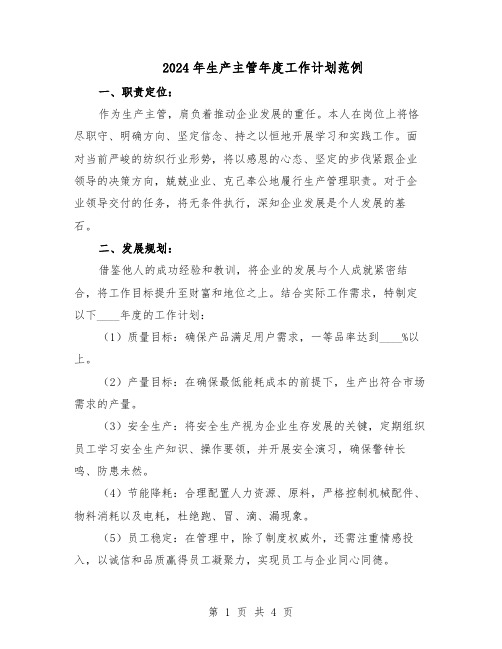 2024年生产主管年度工作计划范例

一、职责定位：

作为生产主管，肩负着推动企业发展的重任。本人在岗位上将恪尽职守、明确方向、坚定信念、持之以恒地开展学习和实践工作。面对当前严峻的纺织行业形势，将以感恩的心态、坚定的步伐紧跟企业领导的决策方向，兢兢业业、克己奉公地履行生产管理职责。对于企业领导交付的任务，将无条件执行，深知企业发展是个人发展的基石。

二、发展规划：

借鉴他人的成功经验和教训，将企业的发展与个人成就紧密结合，将工作目标提升至财富和地位之上。结合实际工作需求，特制定以下____年度的工作计划：

（1）质量目标：确保产品满足用户需求，一等品率达到____%以上。

（2）产量目标：在确保最低能耗成本的前提下，生产出符合市场需求的产量。

（3）安全生产：将安全生产视为企业生存发展的关键，定期组织员工学习安全生产知识、操作要领，并开展安全演习，确保警钟长鸣、防患未然。

（4）节能降耗：合理配置人力资源、原料，严格控制机械配件、物料消耗以及电耗，杜绝跑、冒、滴、漏现象。

（5）员工稳定：在管理中，除了制度权威外，还需注重情感投入，以诚信和品质赢得员工凝聚力，实现员工与企业同心同德。

第 1 页 共 4 页